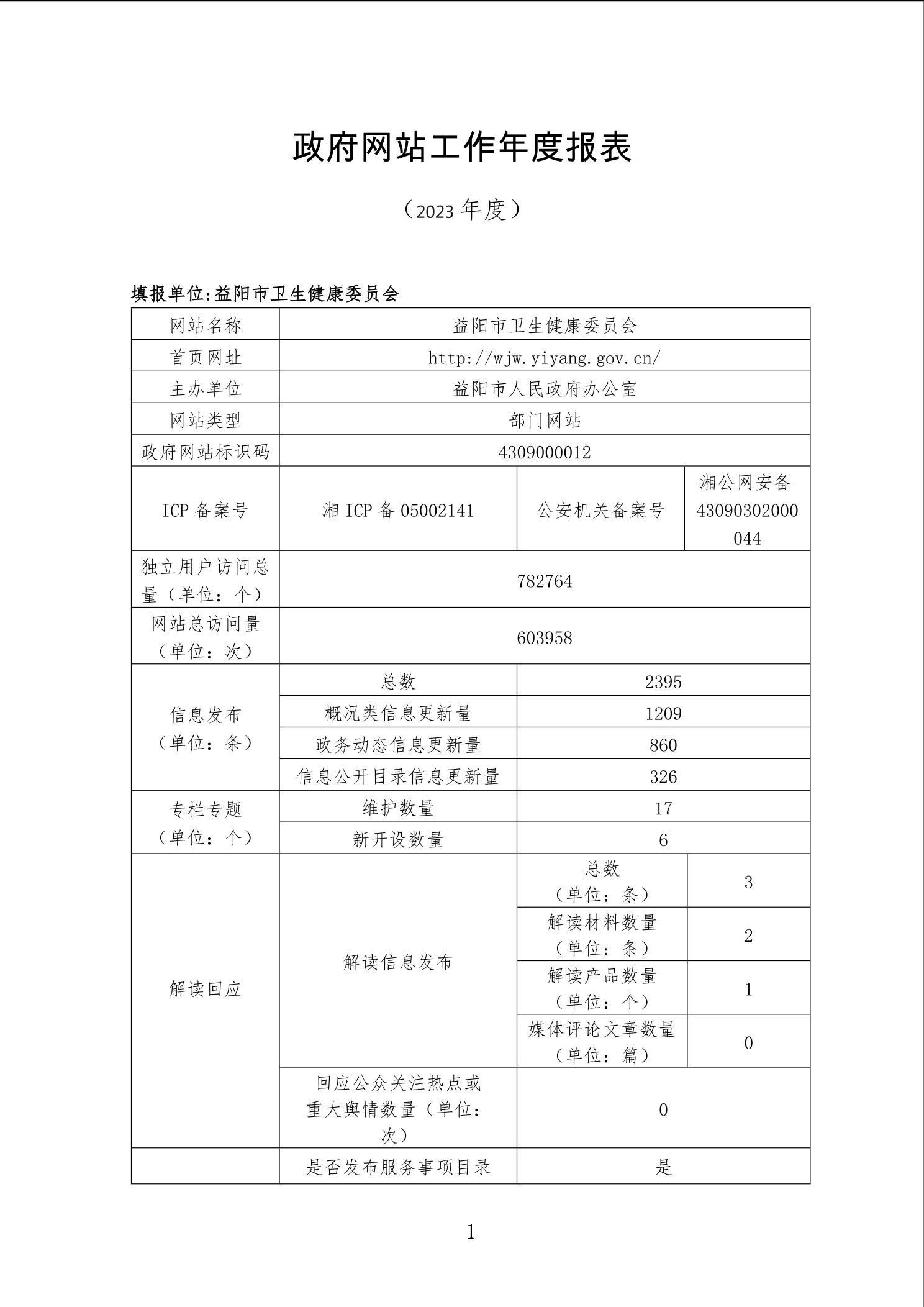 政府网站工作年度报表

（2023 年度）

填报单位:益阳市卫生健康委员会

| 网站名称 | 益阳市卫生健康委员会 | | |
|---|---|---|---|
| 首页网址 | http://wjw.yiyang.gov.cn/ | | |
| 主办单位 | 益阳市人民政府办公室 | | |
| 网站类型 | 部门网站 | | |
| 政府网站标识码 | 4309000012 | | |
| ICP 备案号 | 湘 ICP 备 05002141 | 公安机关备案号 | 湘公网安备 43090302000044 |
| 独立用户访问总量（单位：个） | 782764 | | |
| 网站总访问量（单位：次） | 603958 | | |
| 信息发布（单位：条） | 总数 | 2395 | |
| | 概况类信息更新量 | 1209 | |
| | 政务动态信息更新量 | 860 | |
| | 信息公开目录信息更新量 | 326 | |
| 专栏专题（单位：个） | 维护数量 | 17 | |
| | 新开设数量 | 6 | |
| 解读回应 | 解读信息发布 | 总数（单位：条） | 3 |
| | | 解读材料数量（单位：条） | 2 |
| | | 解读产品数量（单位：个） | 1 |
| | | 媒体评论文章数量（单位：篇） | 0 |
| | 回应公众关注热点或重大舆情数量（单位：次） | 0 | |
| | 是否发布服务事项目录 | 是 | |

1